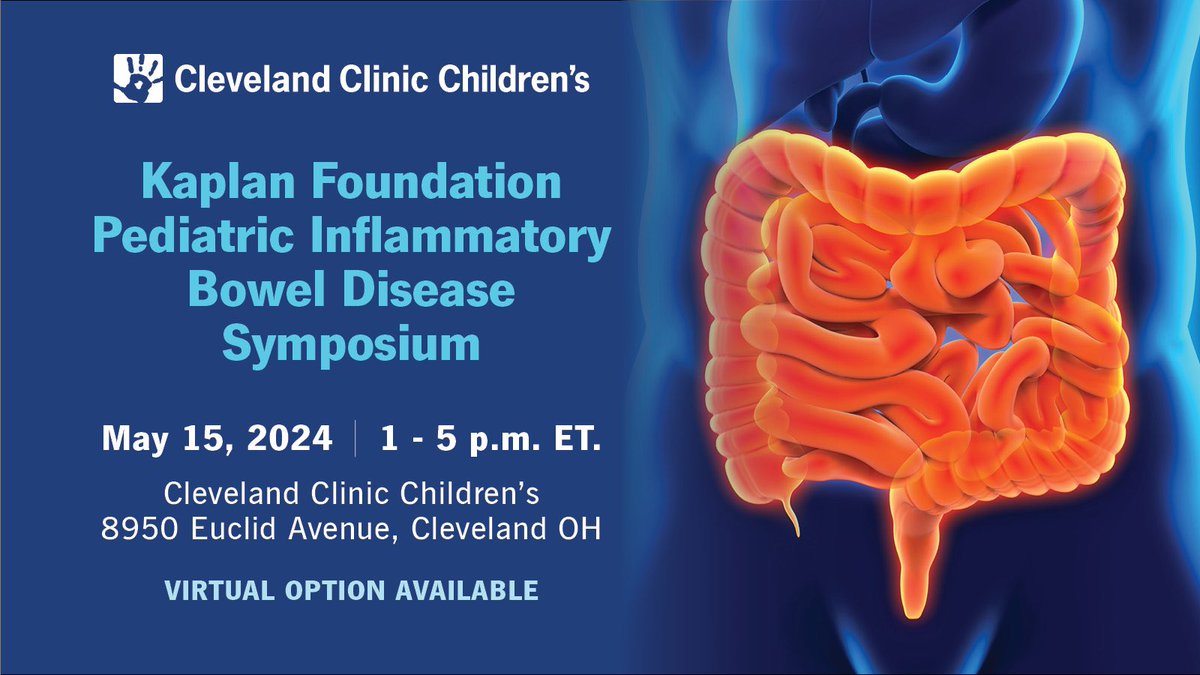 Cleveland Clinic Children's

Kaplan Foundation Pediatric Inflammatory Bowel Disease Symposium

May 15, 2024 | 1 - 5 p.m. ET.

Cleveland Clinic Children's
8950 Euclid Avenue, Cleveland OH

VIRTUAL OPTION AVAILABLE